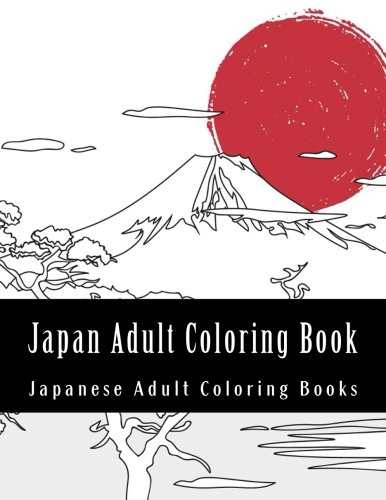 Japan Adult Coloring Book

Japanese Adult Coloring Books